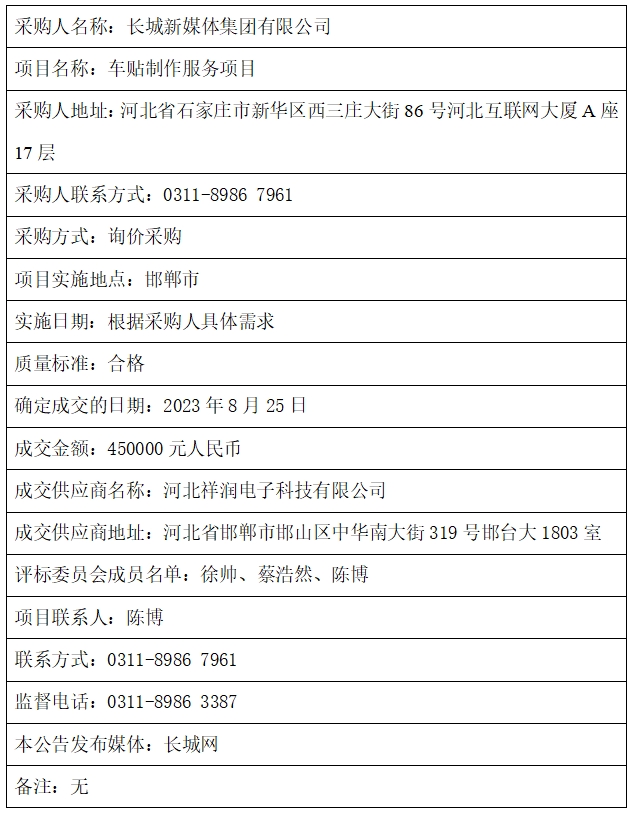 | 采购人名称：长城新媒体集团有限公司 |
|---|
| 项目名称：车贴制作服务项目 |
| 采购人地址：河北省石家庄市新华区西三庄大街 86 号河北互联网大厦 A 座 17 层 |
| 采购人联系方式：0311-8986 7961 |
| 采购方式：询价采购 |
| 项目实施地点：邯郸市 |
| 实施日期：根据采购人具体需求 |
| 质量标准：合格 |
| 确定成交的日期：2023 年 8 月 25 日 |
| 成交金额：450000 元人民币 |
| 成交供应商名称：河北祥润电子科技有限公司 |
| 成交供应商地址：河北省邯郸市邯山区中华南大街 319 号邯台大 1803 室 |
| 评标委员会成员名单：徐帅、蔡浩然、陈博 |
| 项目联系人：陈博 |
| 联系方式：0311-8986 7961 |
| 监督电话：0311-8986 3387 |
| 本公告发布媒体：长城网 |
| 备注：无 |